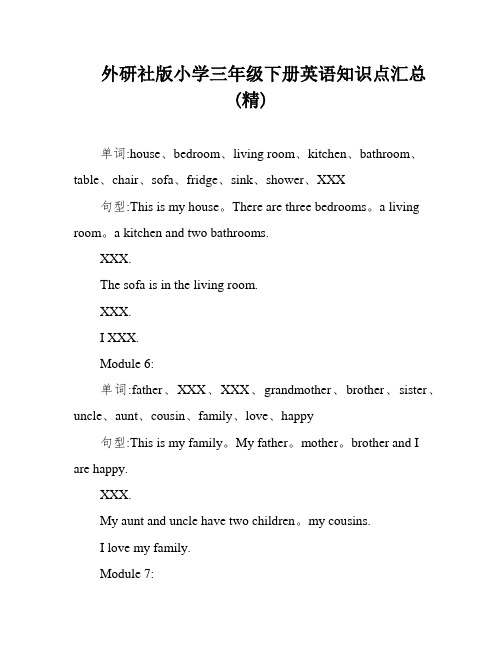 外研社版小学三年级下册英语知识点汇总（精）

单词:house、bedroom、living room、kitchen、bathroom、table、chair、sofa、fridge、sink、shower、XXX

句型:This is my house。There are three bedrooms。a living room。a kitchen and two bathrooms.

XXX.

The sofa is in the living room.

XXX.

I XXX.

Module 6:

单词:father、XXX、XXX、grandmother、brother、sister、uncle、aunt、cousin、family、love、happy

句型:This is my family。My father。mother。brother and I are happy.

XXX.

My aunt and uncle have two children。my cousins.

I love my family.

Module 7: